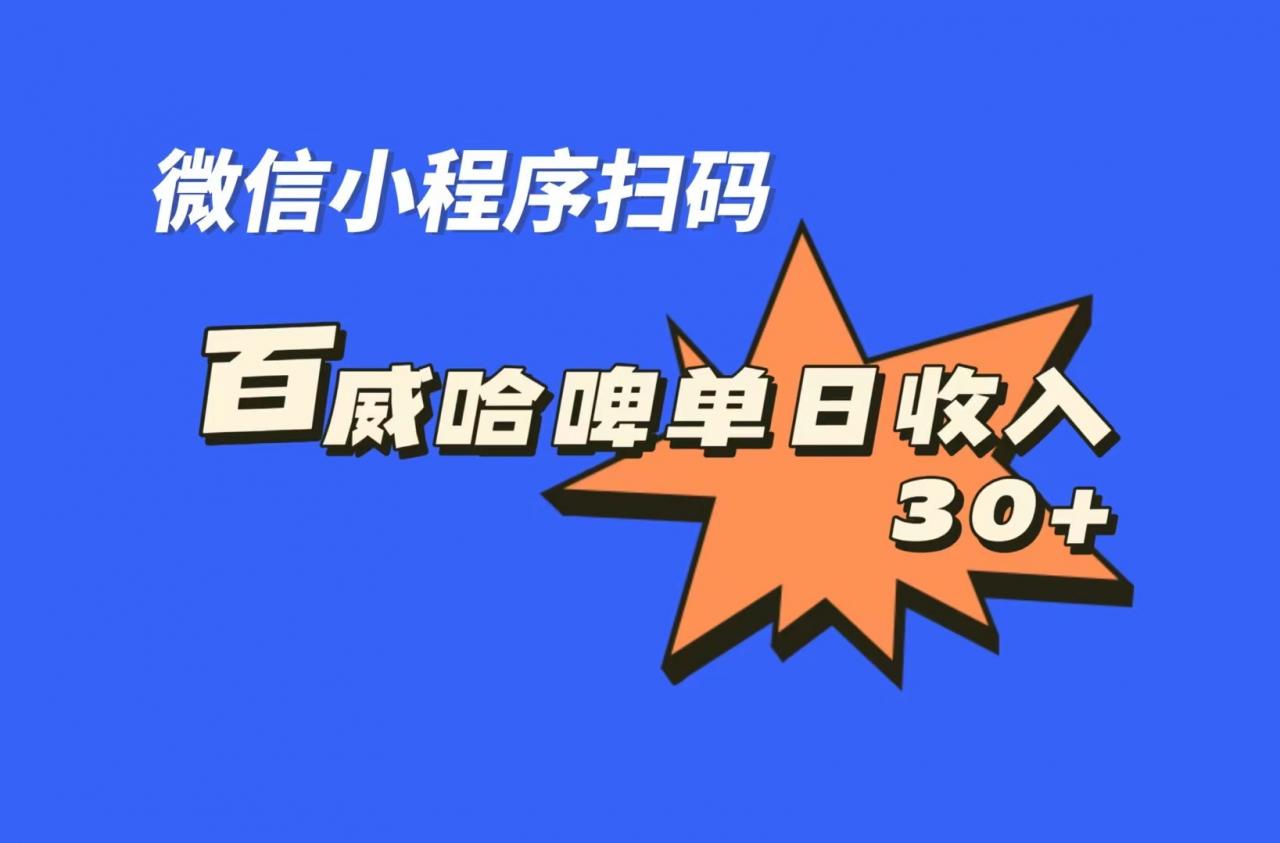 微信小程序扫码

百威哈啤单日收入 30+